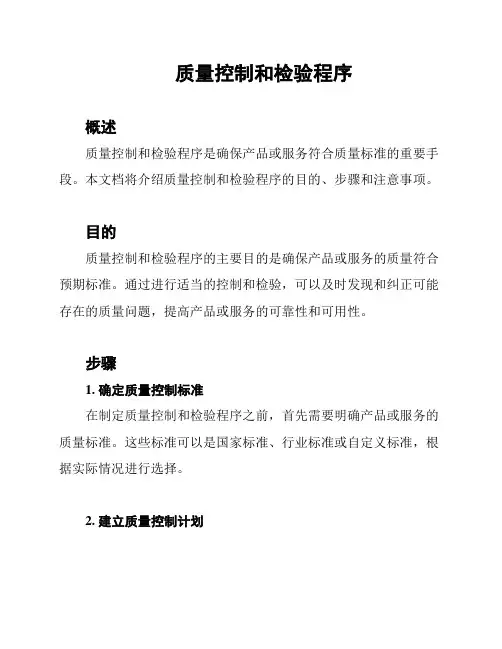 质量控制和检验程序

概述

质量控制和检验程序是确保产品或服务符合质量标准的重要手段。本文档将介绍质量控制和检验程序的目的、步骤和注意事项。

目的

质量控制和检验程序的主要目的是确保产品或服务的质量符合预期标准。通过进行适当的控制和检验，可以及时发现和纠正可能存在的质量问题，提高产品或服务的可靠性和可用性。

步骤

1. 确定质量控制标准

在制定质量控制和检验程序之前，首先需要明确产品或服务的质量标准。这些标准可以是国家标准、行业标准或自定义标准，根据实际情况进行选择。

2. 建立质量控制计划